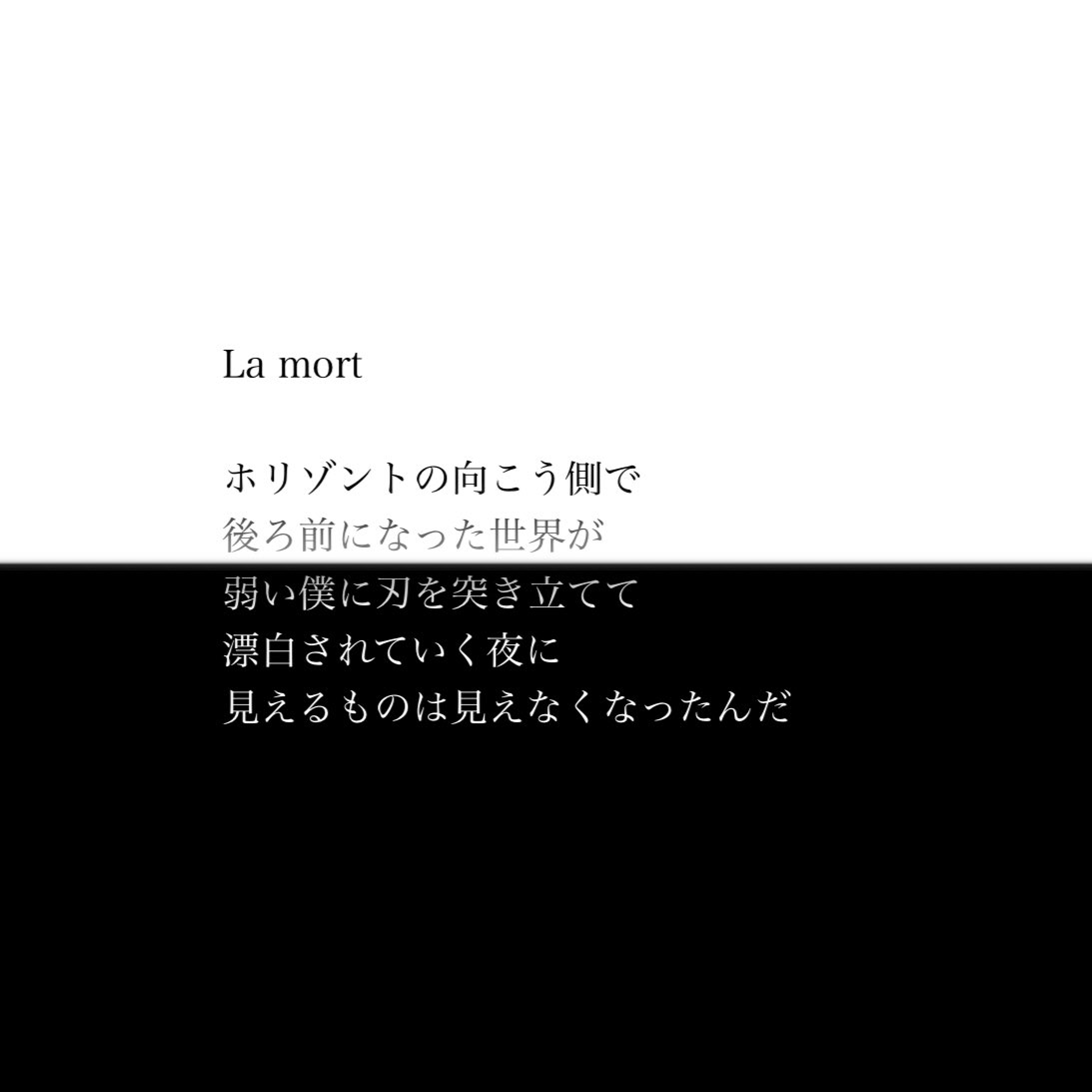 La mort

ホリゾントの向こう側で
後ろ前になった世界が
弱い僕に刃を突き立てて
漂白されていく夜に
見えるものは見えなくなったんだ